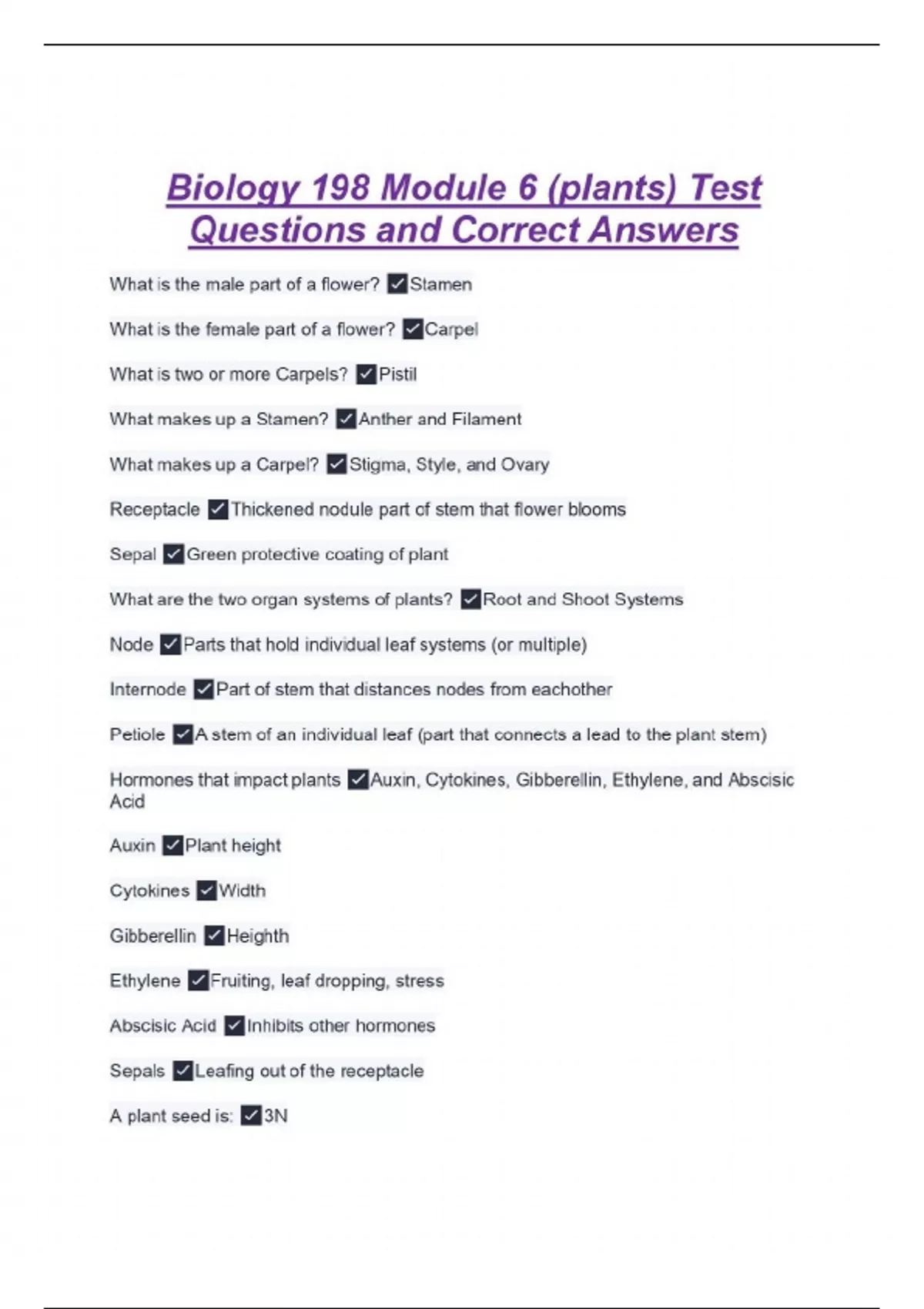 Biology 198 Module 6 (plants) Test Questions and Correct Answers

What is the male part of a flower? ✓Stamen

What is the female part of a flower? ✓Carpel

What is two or more Carpels? ✓Pistil

What makes up a Stamen? ✓Anther and Filament

What makes up a Carpel? ✓Stigma, Style, and Ovary

Receptacle ✓Thickened nodule part of stem that flower blooms

Sepal ✓Green protective coating of plant

What are the two organ systems of plants? ✓Root and Shoot Systems

Node ✓Parts that hold individual leaf systems (or multiple)

Internode ✓Part of stem that distances nodes from eachother

Petiole ✓A stem of an individual leaf (part that connects a lead to the plant stem)

Hormones that impact plants ✓Auxin, Cytokines, Gibberellin, Ethylene, and Abscisic Acid

Auxin ✓Plant height

Cytokines ✓Width

Gibberellin ✓Heighth

Ethylene ✓Fruiting, leaf dropping, stress

Abscisic Acid ✓Inhibits other hormones

Sepals ✓Leafing out of the receptacle

A plant seed is: ✓3N